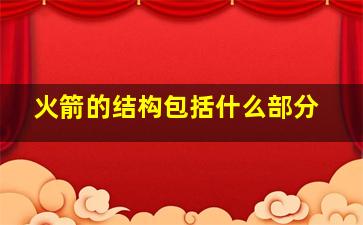 火箭的结构包括什么部分